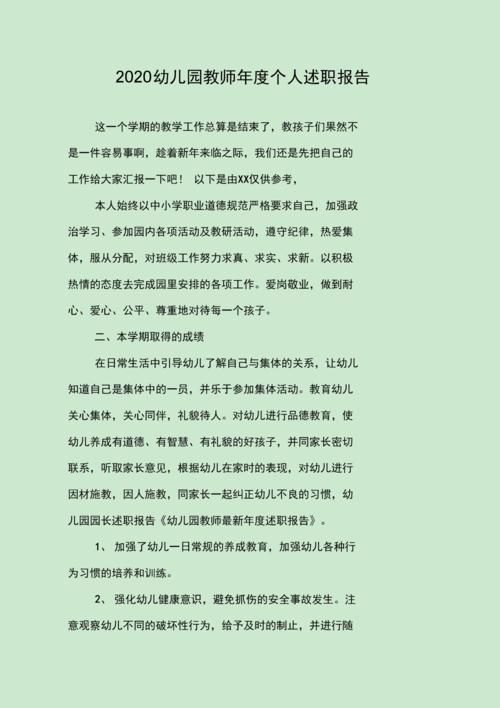 2020幼儿园教师年度个人述职报告

这一个学期的教学工作总算是结束了，教孩子们果然不是一件容易事啊，趁着新年来临之际，我们还是先把自己的工作给大家汇报一下吧！ 以下是由XX仅供参考，

本人始终以中小学职业道德规范严格要求自己，加强政治学习、参加园内各项活动及教研活动，遵守纪律，热爱集体，服从分配，对班级工作努力求真、求实、求新。以积极热情的态度去完成园里安排的各项工作。爱岗敬业，做到耐心、爱心、公平、尊重地对待每一个孩子。

二、本学期取得的成绩

在日常生活中引导幼儿了解自己与集体的关系，让幼儿知道自己是集体中的一员，并乐于参加集体活动。教育幼儿关心集体，关心同伴，礼貌待人。对幼儿进行品德教育，使幼儿养成有道德、有智慧、有礼貌的好孩子，并同家长密切联系，听取家长意见，根据幼儿在家时的表现，对幼儿进行因材施教，因人施教，同家长一起纠正幼儿不良的习惯，幼儿园园长述职报告《幼儿园教师最新年度述职报告》。

1、 加强了幼儿一日常规的养成教育，加强幼儿各种行为习惯的培养和训练。

2、 强化幼儿健康意识，避免抓伤的安全事故发生。注意观察幼儿不同的破坏性行为，给予及时的制止，并进行随